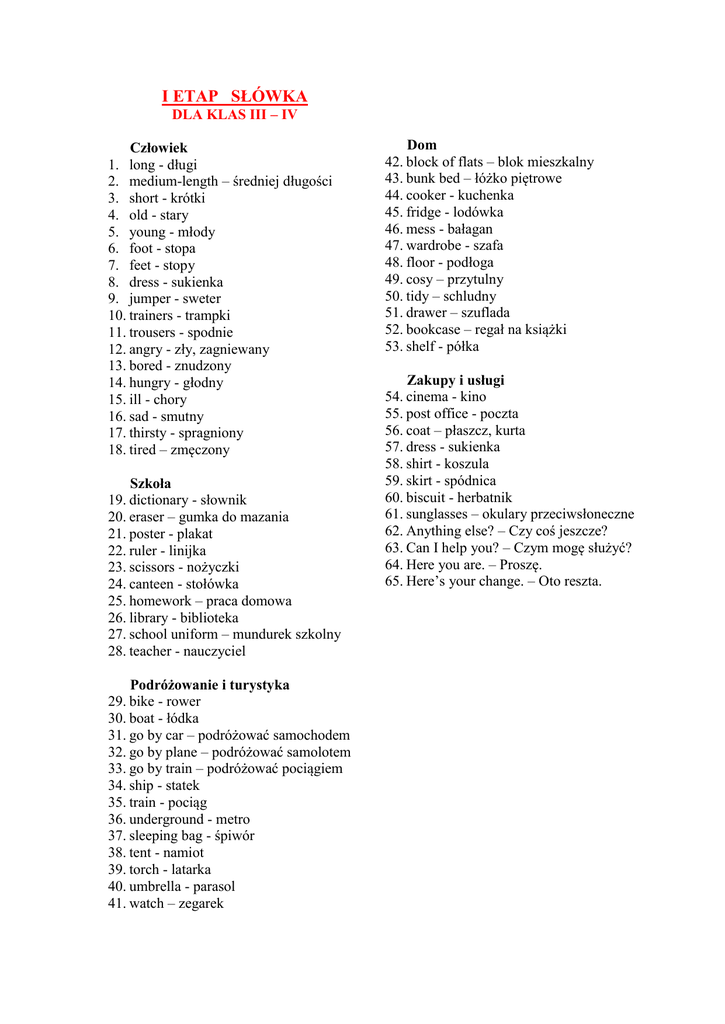 I ETAP SŁÓWKA
DLA KLAS III – IV

Człowiek
1. long - długi
2. medium-length – średniej długości
3. short - krótki
4. old - stary
5. young - młody
6. foot - stopa
7. feet - stopy
8. dress - sukienka
9. jumper - sweter
10. trainers - trampki
11. trousers - spodnie
12. angry - zły, zagniewany
13. bored - znudzony
14. hungry - głodny
15. ill - chory
16. sad - smutny
17. thirsty - spragniony
18. tired – zmęczony

Szkoła
19. dictionary - słownik
20. eraser – gumka do mazania
21. poster - plakat
22. ruler - linijka
23. scissors - nożyczki
24. canteen - stołówka
25. homework – praca domowa
26. library - biblioteka
27. school uniform – mundurek szkolny
28. teacher - nauczyciel

Podróżowanie i turystyka
29. bike - rower
30. boat - łódka
31. go by car – podróżować samochodem
32. go by plane – podróżować samolotem
33. go by train – podróżować pociągiem
34. ship - statek
35. train - pociąg
36. underground - metro
37. sleeping bag - śpiwór
38. tent - namiot
39. torch - latarka
40. umbrella - parasol
41. watch – zegarek

Dom
42. block of flats – blok mieszkalny
43. bunk bed – łóżko piętrowe
44. cooker - kuchenka
45. fridge - lodówka
46. mess - bałagan
47. wardrobe - szafa
48. floor - podłoga
49. cosy – przytulny
50. tidy – schludny
51. drawer – szuflada
52. bookcase – regał na książki
53. shelf - półka

Zakupy i usługi
54. cinema - kino
55. post office - poczta
56. coat – płaszcz, kurta
57. dress - sukienka
58. shirt - koszula
59. skirt - spódnica
60. biscuit - herbatnik
61. sunglasses – okulary przeciwsłoneczne
62. Anything else? – Czy coś jeszcze?
63. Can I help you? – Czym mogę służyć?
64. Here you are. – Proszę.
65. Here's your change. – Oto reszta.